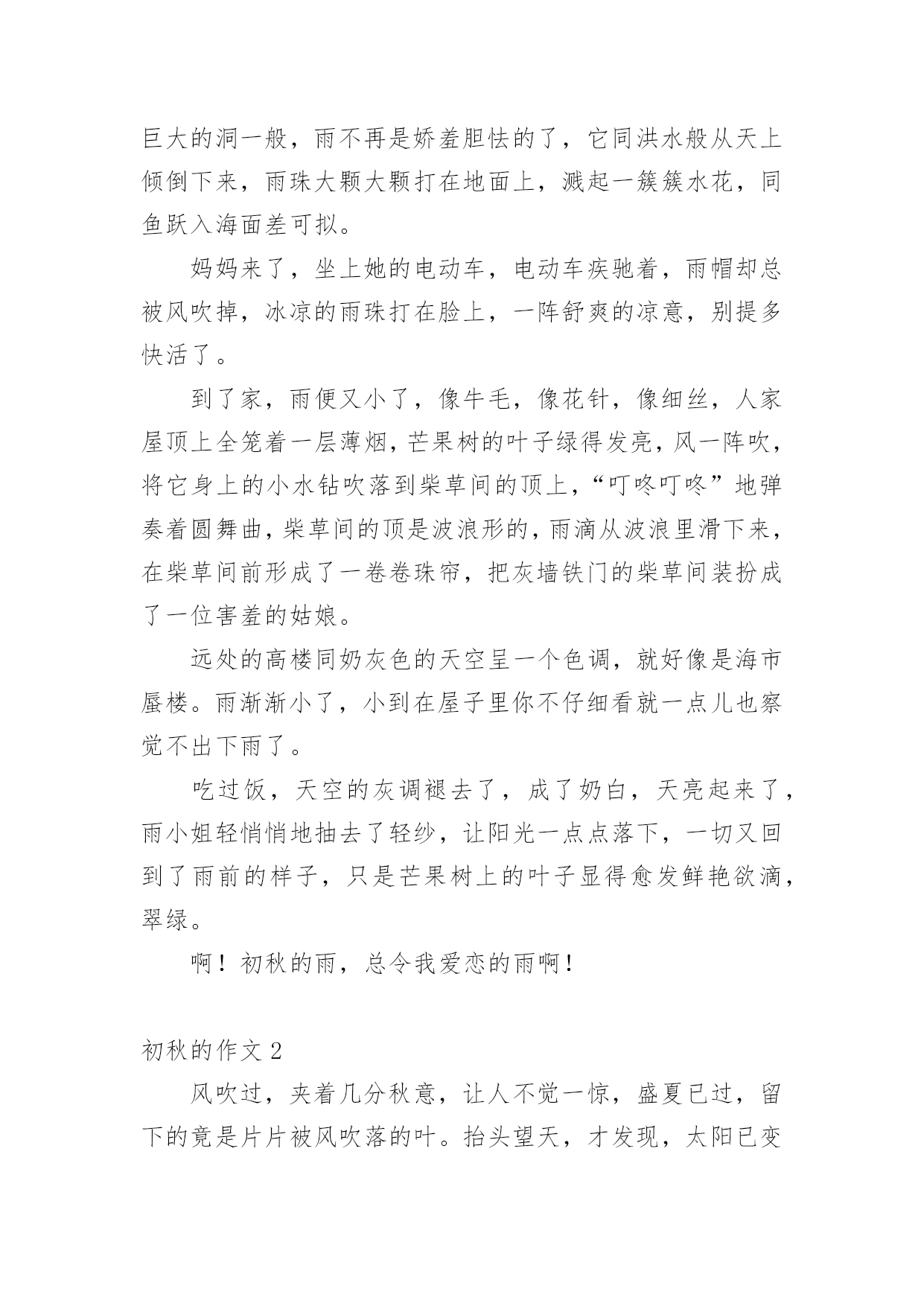 巨大的洞一般，雨不再是娇羞胆怯的了，它同洪水般从天上倾倒下来，雨珠大颗大颗打在地面上，溅起一簇簇水花，同鱼跃入海面差可拟。

妈妈来了，坐上她的电动车，电动车疾驰着，雨帽却总被风吹掉，冰凉的雨珠打在脸上，一阵舒爽的凉意，别提多快活了。

到了家，雨便又小了，像牛毛，像花针，像细丝，人家屋顶上全笼着一层薄烟，芒果树的叶子绿得发亮，风一阵吹，将它身上的小水钻吹落到柴草间的顶上，“叮咚叮咚”地弹奏着圆舞曲，柴草间的顶是波浪形的，雨滴从波浪里滑下来，在柴草间前形成了一卷卷珠帘，把灰墙铁门的柴草间装扮成了一位害羞的姑娘。

远处的高楼同奶灰色的天空呈一个色调，就好像是海市蜃楼。雨渐渐小了，小到在屋子里你不仔细看就一点儿也察觉不出下雨了。

吃过饭，天空的灰调褪去了，成了奶白，天亮起来了，雨小姐轻悄悄地抽去了轻纱，让阳光一点点落下，一切又回到了雨前的样子，只是芒果树上的叶子显得愈发鲜艳欲滴，翠绿。

啊！初秋的雨，总令我爱恋的雨啊！

初秋的作文 2

风吹过，夹着几分秋意，让人不觉一惊，盛夏已过，留下的竟是片片被风吹落的叶。抬头望天，才发现，太阳已变